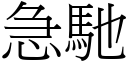 急馳